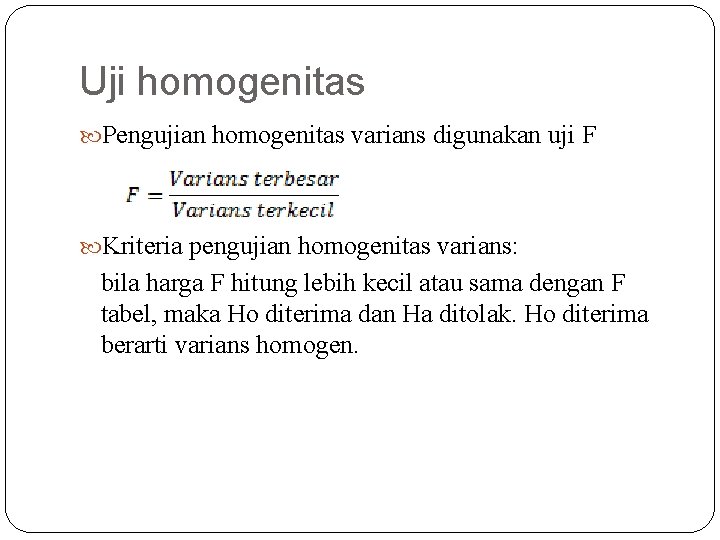 Uji homogenitas

Pengujian homogenitas varians digunakan uji F

$F = \frac{Varians\ terbesar}{Varians\ terkecil}$

Kriteria pengujian homogenitas varians:

bila harga F hitung lebih kecil atau sama dengan F tabel, maka Ho diterima dan Ha ditolak. Ho diterima berarti varians homogen.